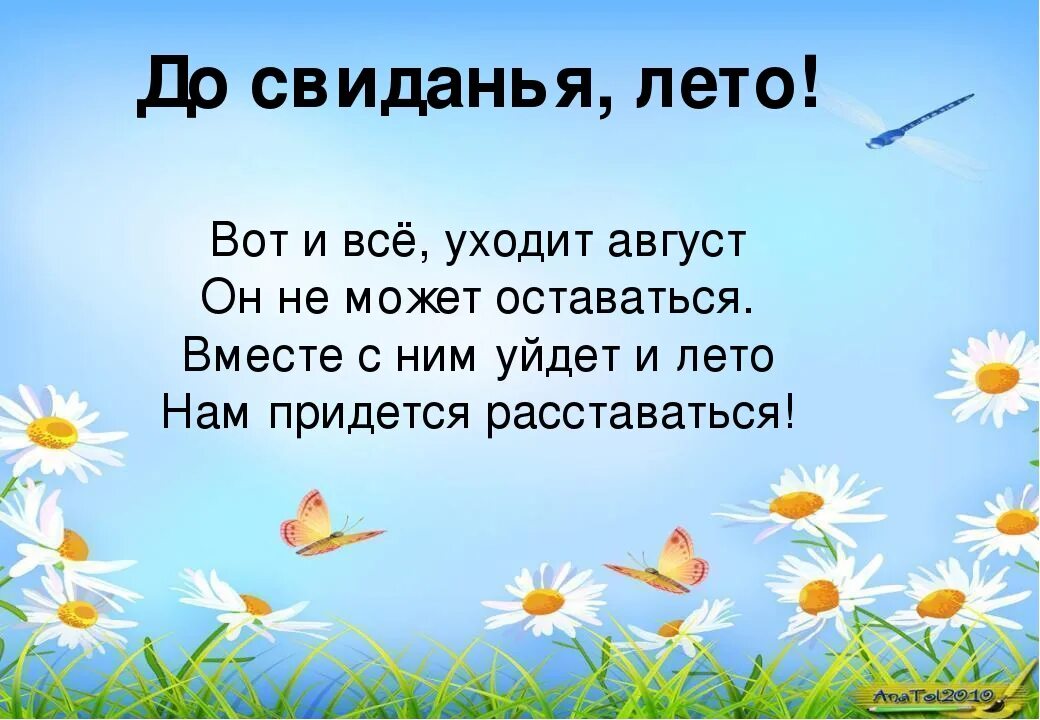 До свиданья, лето!

Вот и всё, уходит август
Он не может оставаться.
Вместе с ним уйдет и лето
Нам придется расставаться!

AnaTol2010